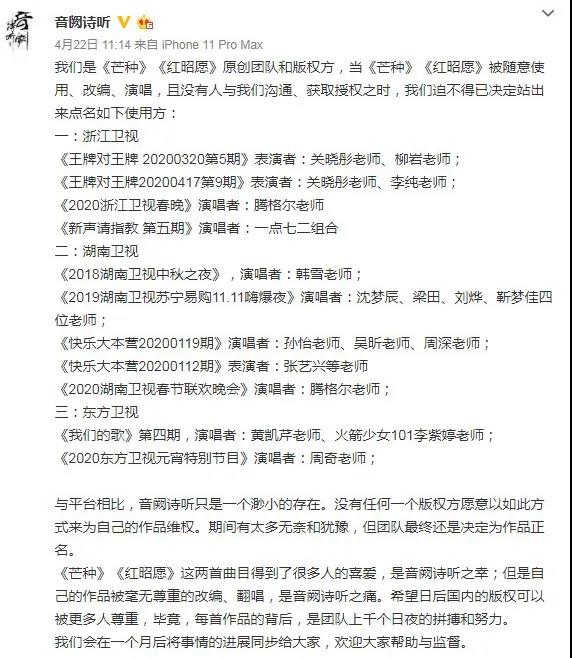 音阙诗听

4月22日 11:14 来自 iPhone 11 Pro Max

我们是《芒种》《红昭愿》原创团队和版权方，当《芒种》《红昭愿》被随意使用、改编、演唱，且没有人与我们沟通、获取授权之时，我们迫不得已决定站出来点名如下使用方：
一：浙江卫视
《王牌对王牌 20200320第5期》表演者：关晓彤老师、柳岩老师；
《王牌对王牌20200417第9期》表演者：关晓彤老师、李纯老师；
《2020浙江卫视春晚》演唱者：腾格尔老师
《新声请指教 第五期》演唱者：一点七二组合
二：湖南卫视
《2018湖南卫视中秋之夜》，演唱者：韩雪老师；
《2019湖南卫视苏宁易购11.11嗨爆夜》演唱者：沈梦辰、梁田、刘烨、靳梦佳四位老师；
《快乐大本营20200119期》演唱者：孙怡老师、吴昕老师、周深老师；
《快乐大本营20200112期》表演者：张艺兴等老师
《2020湖南卫视春节联欢晚会》演唱者：腾格尔老师；
三：东方卫视
《我们的歌》第四期，演唱者：黄凯芹老师、火箭少女101李紫婷老师；
《2020东方卫视元宵特别节目》演唱者：周奇老师；

与平台相比，音阙诗听只是一个渺小的存在。没有任何一个版权方愿意以如此方式来为自己的作品维权。期间有太多无奈和犹豫，但团队最终还是决定为作品正名。
《芒种》《红昭愿》这两首曲目得到了很多人的喜爱，是音阙诗听之幸；但是自己的作品被毫无尊重的改编、翻唱，是音阙诗听之痛。希望日后国内的版权可以被更多人尊重，毕竟，每首作品的背后，是团队上千个日夜的拼搏和努力。
我们会在一个月后将事情的进展同步给大家，欢迎大家帮助与监督。